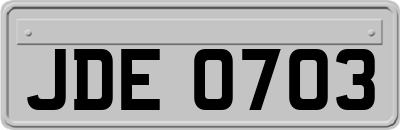 JDE 0703